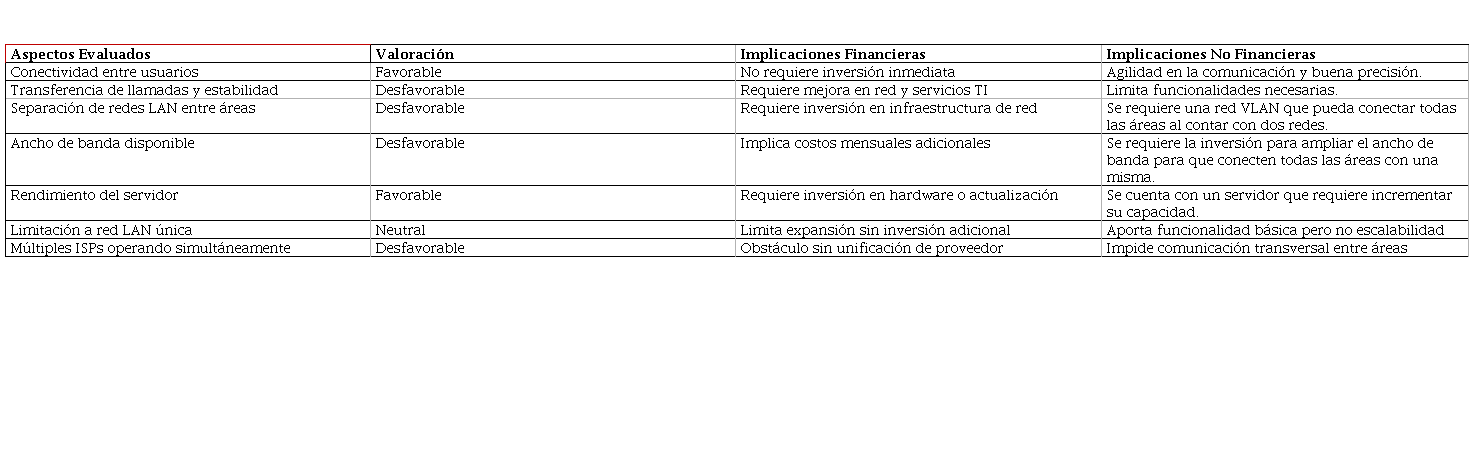 | Aspectos Evaluados | Valoración | Implicaciones Financieras | Implicaciones No Financieras |
|---|---|---|---|
| Conectividad entre usuarios | Favorable | No requiere inversión inmediata | Agilidad en la comunicación y buena precisión. |
| Transferencia de llamadas y estabilidad | Desfavorable | Requiere mejora en red y servicios TI | Limita funcionalidades necesarias. |
| Separación de redes LAN entre áreas | Desfavorable | Requiere inversión en infraestructura de red | Se requiere una red VLAN que pueda conectar todas las áreas al contar con dos redes. |
| Ancho de banda disponible | Desfavorable | Implica costos mensuales adicionales | Se requiere la inversión para ampliar el ancho de banda para que conecten todas las áreas con una misma. |
| Rendimiento del servidor | Favorable | Requiere inversión en hardware o actualización | Se cuenta con un servidor que requiere incrementar su capacidad. |
| Limitación a red LAN única | Neutral | Limita expansión sin inversión adicional | Aporta funcionalidad básica pero no escalabilidad |
| Múltiples ISPs operando simultáneamente | Desfavorable | Obstáculo sin unificación de proveedor | Impide comunicación transversal entre áreas |